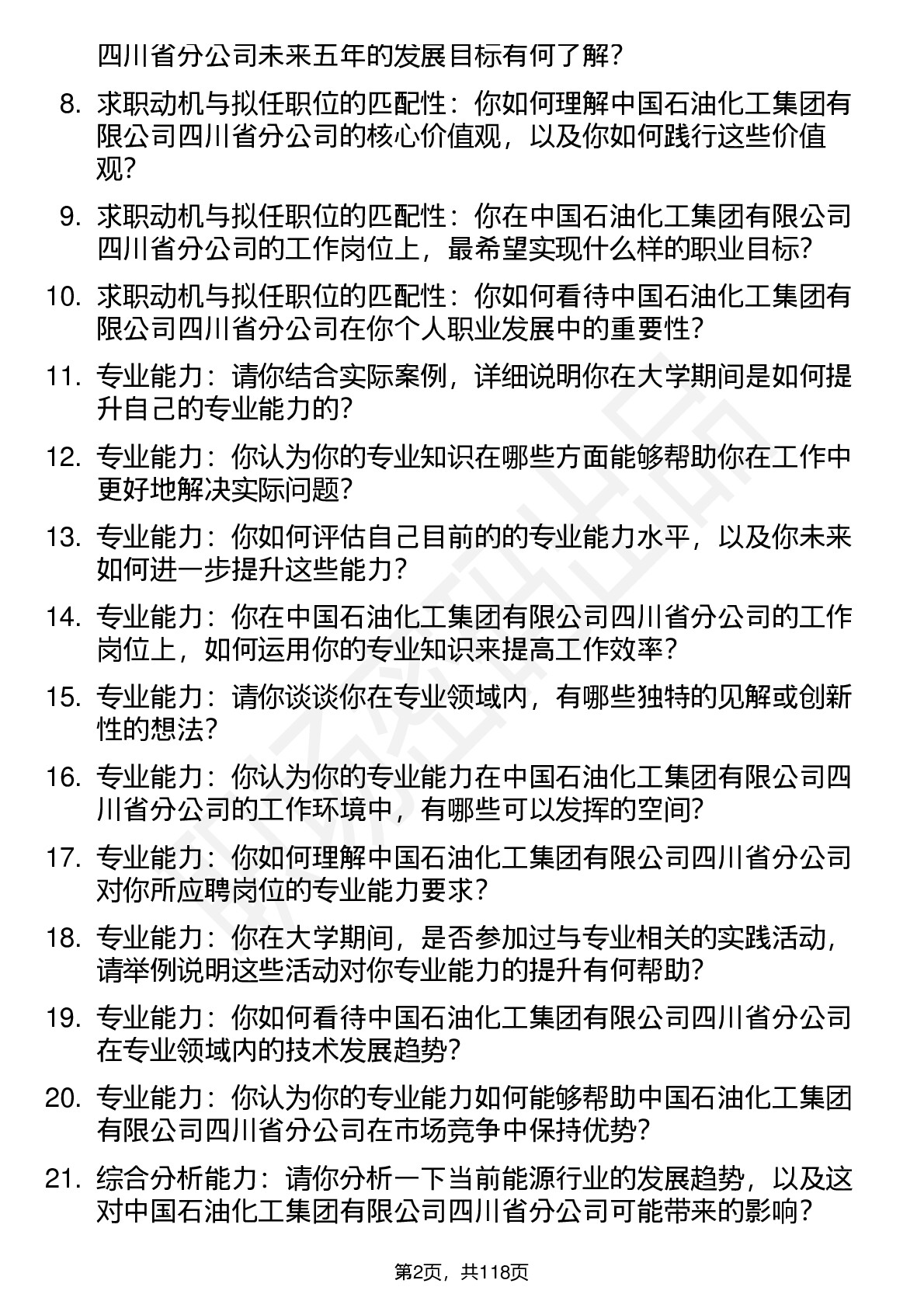 四川省分公司未来五年的发展目标有何了解？

8. 求职动机与拟任职位的匹配性：你如何理解中国石油化工集团有限公司四川省分公司的核心价值观，以及你如何践行这些价值观？

9. 求职动机与拟任职位的匹配性：你在中国石油化工集团有限公司四川省分公司的工作岗位上，最希望实现什么样的职业目标？

10. 求职动机与拟任职位的匹配性：你如何看待中国石油化工集团有限公司四川省分公司在你个人职业发展中的重要性？

11. 专业能力：请你结合实际案例，详细说明你在大学期间是如何提升自己的专业能力的？

12. 专业能力：你认为你的专业知识在哪些方面能够帮助你在工作中更好地解决实际问题？

13. 专业能力：你如何评估自己目前的的专业能力水平，以及你未来如何进一步提升这些能力？

14. 专业能力：你在中国石油化工集团有限公司四川省分公司的工作岗位上，如何运用你的专业知识来提高工作效率？

15. 专业能力：请你谈谈你在专业领域内，有哪些独特的见解或创新性的想法？

16. 专业能力：你认为你的专业能力在中国石油化工集团有限公司四川省分公司的工作环境中，有哪些可以发挥的空间？

17. 专业能力：你如何理解中国石油化工集团有限公司四川省分公司对你所应聘岗位的专业能力要求？

18. 专业能力：你在大学期间，是否参加过与专业相关的实践活动，请举例说明这些活动对你专业能力的提升有何帮助？

19. 专业能力：你如何看待中国石油化工集团有限公司四川省分公司在专业领域内的技术发展趋势？

20. 专业能力：你认为你的专业能力如何能够帮助中国石油化工集团有限公司四川省分公司在市场竞争中保持优势？

21. 综合分析能力：请你分析一下当前能源行业的发展趋势，以及这对中国石油化工集团有限公司四川省分公司可能带来的影响？

第2页，共118页